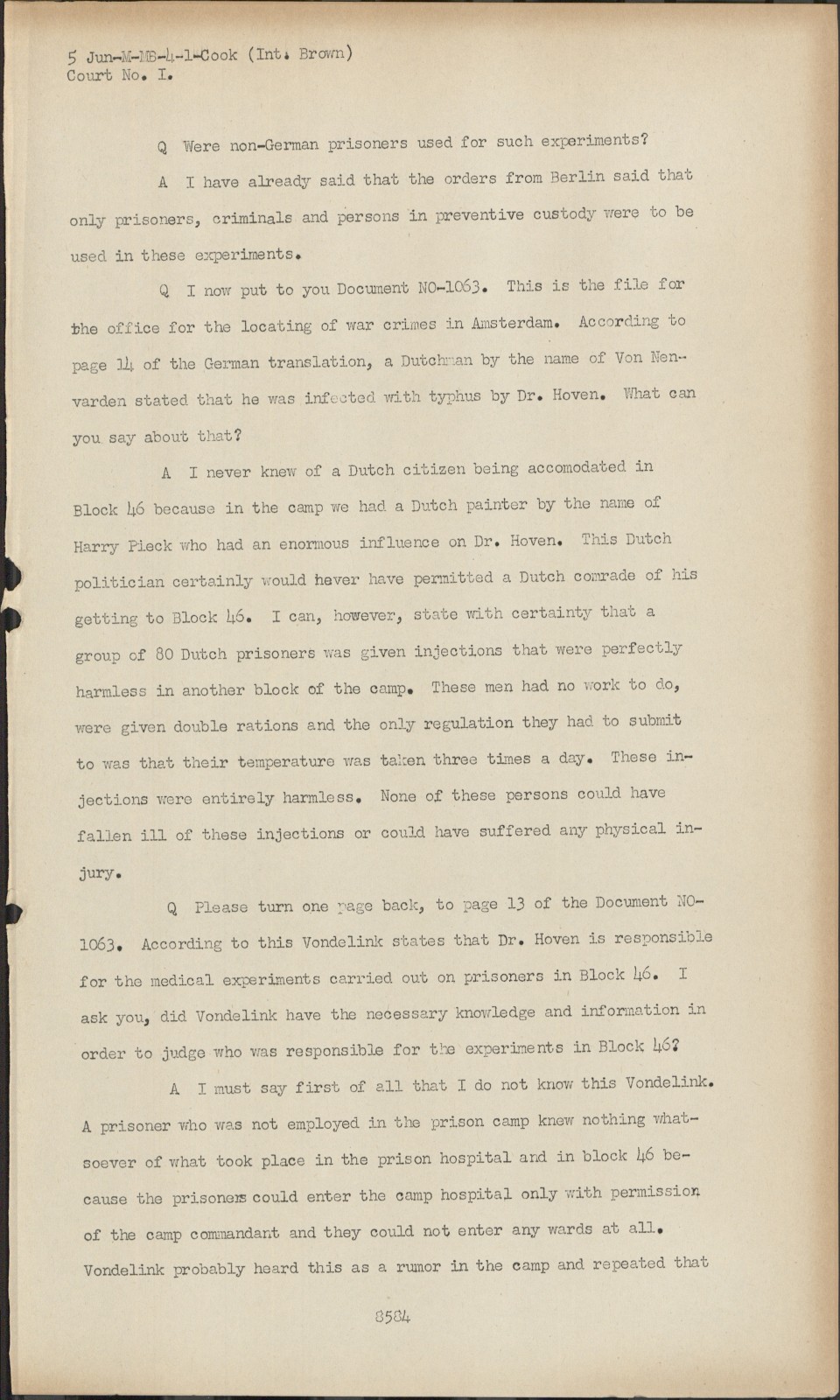 5 Jun-M-MB-4-1-Cook (Int. Brown)
Court No. I.

Q Were non-German prisoners used for such experiments?

A I have already said that the orders from Berlin said that only prisoners, criminals and persons in preventive custody were to be used in these experiments.

Q I now put to you Document NO-1063. This is the file for the office for the locating of war crimes in Amsterdam. According to page 14 of the German translation, a Dutchman by the name of Von Nenvarden stated that he was infected with typhus by Dr. Hoven. What can you say about that?

A I never knew of a Dutch citizen being accomodated in Block 46 because in the camp we had a Dutch painter by the name of Harry Pieck who had an enormous influence on Dr. Hoven. This Dutch politician certainly would never have permitted a Dutch comrade of his getting to Block 46. I can, however, state with certainty that a group of 80 Dutch prisoners was given injections that were perfectly harmless in another block of the camp. These men had no work to do, were given double rations and the only regulation they had to submit to was that their temperature was taken three times a day. These injections were entirely harmless. None of these persons could have fallen ill of these injections or could have suffered any physical injury.

Q Please turn one page back, to page 13 of the Document NO-1063. According to this Vondelink states that Dr. Hoven is responsible for the medical experiments carried out on prisoners in Block 46. I ask you, did Vondelink have the necessary knowledge and information in order to judge who was responsible for the experiments in Block 46?

A I must say first of all that I do not know this Vondelink. A prisoner who was not employed in the prison camp knew nothing whatsoever of what took place in the prison hospital and in block 46 because the prisoners could enter the camp hospital only with permission of the camp commandant and they could not enter any wards at all. Vondelink probably heard this as a rumor in the camp and repeated that

8584